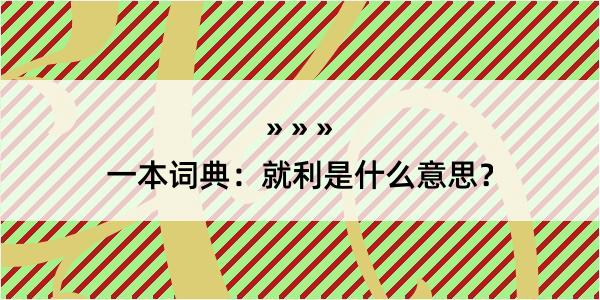 » » »

一本词典：就利是什么意思？